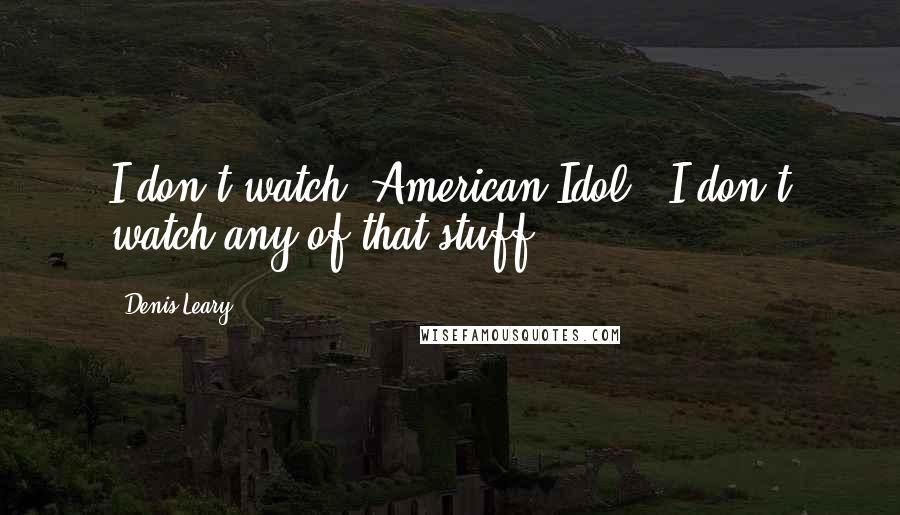 I don't watch 'American Idol.' I don't watch any of that stuff.

Denis Leary

WISEFAMOUSQUOTES.COM